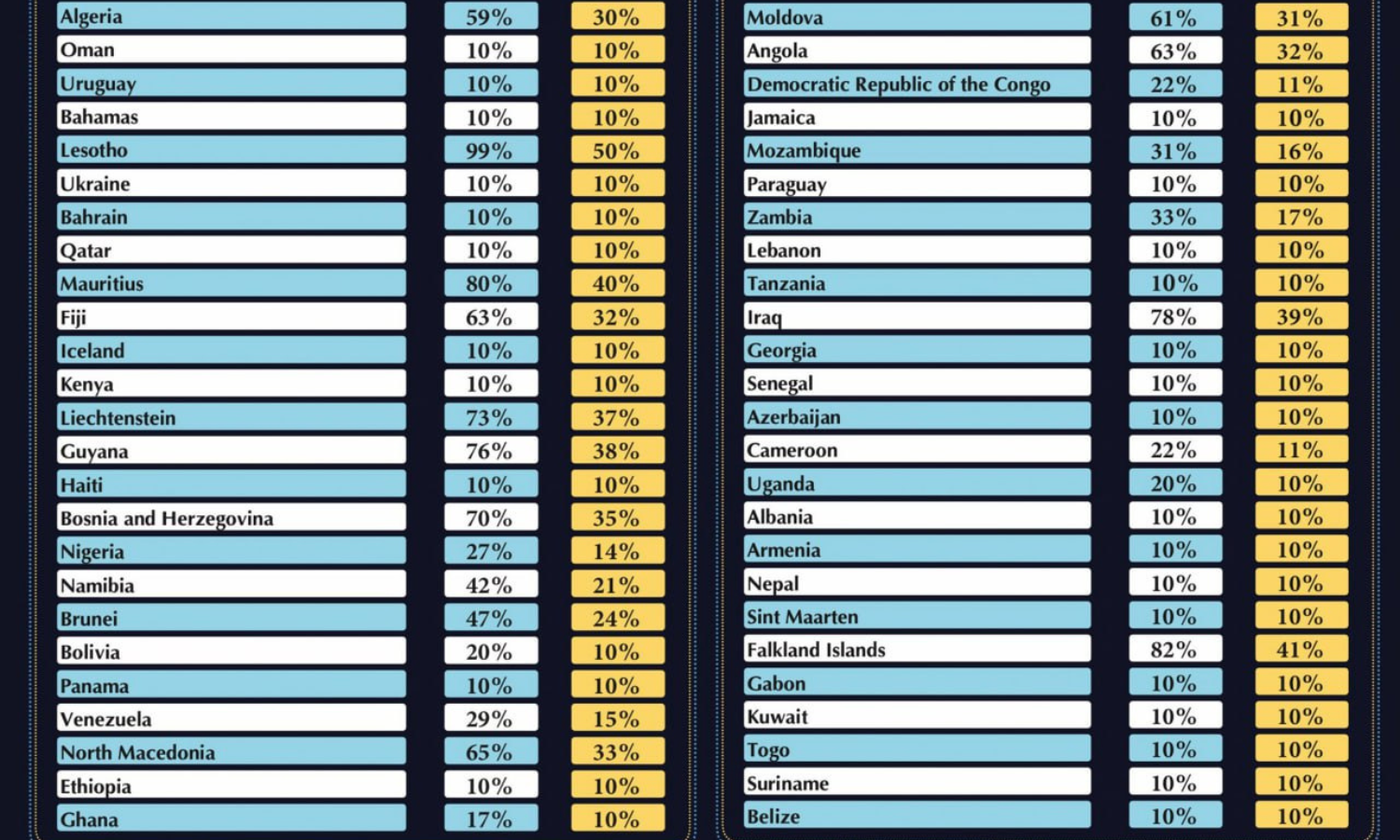 | | | |
|---|---|---|
| Algeria | 59% | 30% |
| Oman | 10% | 10% |
| Uruguay | 10% | 10% |
| Bahamas | 10% | 10% |
| Lesotho | 99% | 50% |
| Ukraine | 10% | 10% |
| Bahrain | 10% | 10% |
| Qatar | 10% | 10% |
| Mauritius | 80% | 40% |
| Fiji | 63% | 32% |
| Iceland | 10% | 10% |
| Kenya | 10% | 10% |
| Liechtenstein | 73% | 37% |
| Guyana | 76% | 38% |
| Haiti | 10% | 10% |
| Bosnia and Herzegovina | 70% | 35% |
| Nigeria | 27% | 14% |
| Namibia | 42% | 21% |
| Brunei | 47% | 24% |
| Bolivia | 20% | 10% |
| Panama | 10% | 10% |
| Venezuela | 29% | 15% |
| North Macedonia | 65% | 33% |
| Ethiopia | 10% | 10% |
| Ghana | 17% | 10% |

| | | |
|---|---|---|
| Moldova | 61% | 31% |
| Angola | 63% | 32% |
| Democratic Republic of the Congo | 22% | 11% |
| Jamaica | 10% | 10% |
| Mozambique | 31% | 16% |
| Paraguay | 10% | 10% |
| Zambia | 33% | 17% |
| Lebanon | 10% | 10% |
| Tanzania | 10% | 10% |
| Iraq | 78% | 39% |
| Georgia | 10% | 10% |
| Senegal | 10% | 10% |
| Azerbaijan | 10% | 10% |
| Cameroon | 22% | 11% |
| Uganda | 20% | 10% |
| Albania | 10% | 10% |
| Armenia | 10% | 10% |
| Nepal | 10% | 10% |
| Sint Maarten | 10% | 10% |
| Falkland Islands | 82% | 41% |
| Gabon | 10% | 10% |
| Kuwait | 10% | 10% |
| Togo | 10% | 10% |
| Suriname | 10% | 10% |
| Belize | 10% | 10% |